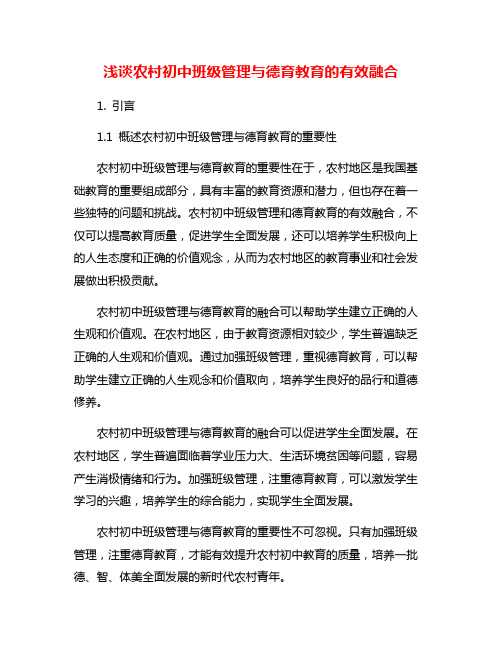 浅谈农村初中班级管理与德育教育的有效融合

1. 引言

1.1 概述农村初中班级管理与德育教育的重要性

农村初中班级管理与德育教育的重要性在于，农村地区是我国基础教育的重要组成部分，具有丰富的教育资源和潜力，但也存在着一些独特的问题和挑战。农村初中班级管理和德育教育的有效融合，不仅可以提高教育质量，促进学生全面发展，还可以培养学生积极向上的人生态度和正确的价值观念，从而为农村地区的教育事业和社会发展做出积极贡献。

农村初中班级管理与德育教育的融合可以帮助学生建立正确的人生观和价值观。在农村地区，由于教育资源相对较少，学生普遍缺乏正确的人生观和价值观。通过加强班级管理，重视德育教育，可以帮助学生建立正确的人生观念和价值取向，培养学生良好的品行和道德修养。

农村初中班级管理与德育教育的融合可以促进学生全面发展。在农村地区，学生普遍面临着学业压力大、生活环境贫困等问题，容易产生消极情绪和行为。加强班级管理，注重德育教育，可以激发学生学习的兴趣，培养学生的综合能力，实现学生全面发展。

农村初中班级管理与德育教育的重要性不可忽视。只有加强班级管理，注重德育教育，才能有效提升农村初中教育的质量，培养一批德、智、体美全面发展的新时代农村青年。